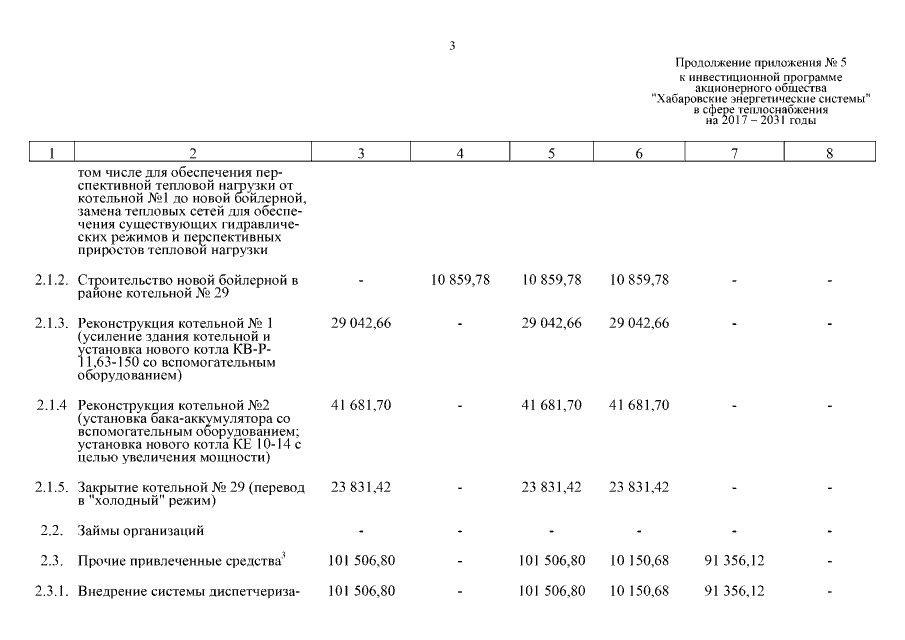 3

Продолжение приложения № 5
к инвестиционной программе
акционерного общества
"Хабаровские энергетические системы"
в сфере теплоснабжения
на 2017 – 2031 годы

| 1 | 2 | 3 | 4 | 5 | 6 | 7 | 8 |
|---|---|---|---|---|---|---|---|
| | том числе для обеспечения перспективной тепловой нагрузки от котельной №1 до новой бойлерной, замена тепловых сетей для обеспечения существующих гидравлических режимов и перспективных приростов тепловой нагрузки | | | | | | |
| 2.1.2. | Строительство новой бойлерной в районе котельной № 29 | - | 10 859,78 | 10 859,78 | 10 859,78 | - | - |
| 2.1.3. | Реконструкция котельной № 1 (усиление здания котельной и установка нового котла КВ-Р-11,63-150 со вспомогательным оборудованием) | 29 042,66 | - | 29 042,66 | 29 042,66 | - | - |
| 2.1.4 | Реконструкция котельной №2 (установка бака-аккумулятора со вспомогательным оборудованием; установка нового котла КЕ 10-14 с целью увеличения мощности) | 41 681,70 | - | 41 681,70 | 41 681,70 | - | - |
| 2.1.5. | Закрытие котельной № 29 (перевод в "холодный" режим) | 23 831,42 | - | 23 831,42 | 23 831,42 | - | - |
| 2.2. | Займы организаций | - | - | - | - | - | - |
| 2.3. | Прочие привлеченные средства$^3$ | 101 506,80 | - | 101 506,80 | 10 150,68 | 91 356,12 | - |
| 2.3.1. | Внедрение системы диспетчериза- | 101 506,80 | - | 101 506,80 | 10 150,68 | 91 356,12 | - |